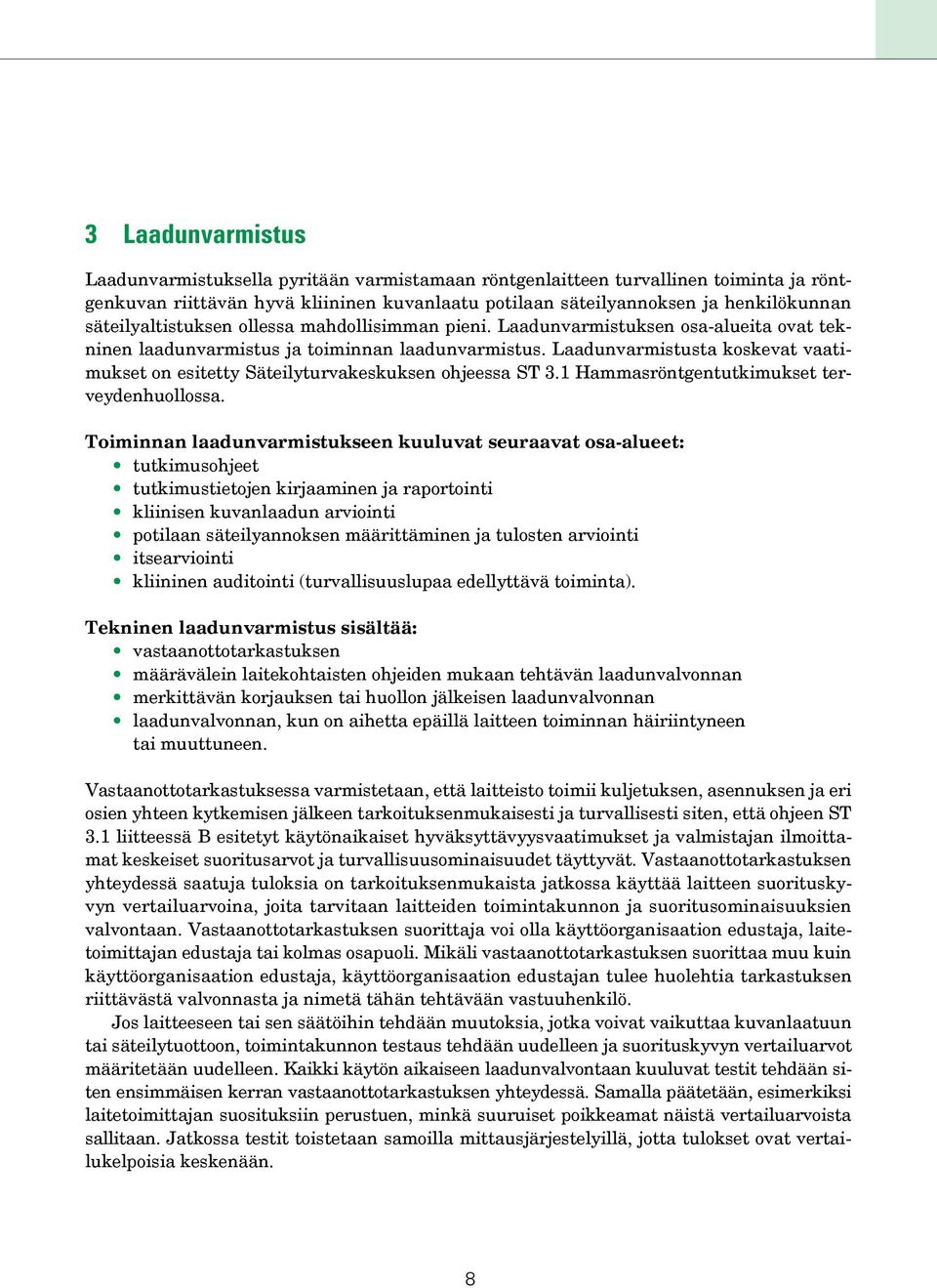 3 Laadunvarmistus

Laadunvarmistuksella pyritään varmistamaan röntgenlaitteen turvallinen toiminta ja röntgenkuvan riittävän hyvä kliininen kuvanlaatu potilaan säteilyannoksen ja henkilökunnan säteilyaltistuksen ollessa mahdollisimman pieni. Laadunvarmistuksen osa-alueita ovat tekninen laadunvarmistus ja toiminnan laadunvarmistus. Laadunvarmistusta koskevat vaatimukset on esitetty Säteilyturvakeskuksen ohjeessa ST 3.1 Hammasröntgentutkimukset terveydenhuollossa.

Toiminnan laadunvarmistukseen kuuluvat seuraavat osa-alueet:
• tutkimusohjeet
• tutkimustietojen kirjaaminen ja raportointi
• kliinisen kuvanlaadun arviointi
• potilaan säteilyannoksen määrittäminen ja tulosten arviointi
• itsearviointi
• kliininen auditointi (turvallisuuslupaa edellyttävä toiminta).

Tekninen laadunvarmistus sisältää:
• vastaanottotarkastuksen
• määrävälein laitekohtaisten ohjeiden mukaan tehtävän laadunvalvonnan
• merkittävän korjauksen tai huollon jälkeisen laadunvalvonnan
• laadunvalvonnan, kun on aihetta epäillä laitteen toiminnan häiriintyneen tai muuttuneen.

Vastaanottotarkastuksessa varmistetaan, että laitteisto toimii kuljetuksen, asennuksen ja eri osien yhteen kytkemisen jälkeen tarkoituksenmukaisesti ja turvallisesti siten, että ohjeen ST 3.1 liitteessä B esitetyt käytönaikaiset hyväksyttävyysvaatimukset ja valmistajan ilmoittamat keskeiset suoritusarvot ja turvallisuusominaisuudet täyttyvät. Vastaanottotarkastuksen yhteydessä saatuja tuloksia on tarkoituksenmukaista jatkossa käyttää laitteen suorituskyvyn vertailuarvoina, joita tarvitaan laitteiden toimintakunnon ja suoritusominaisuuksien valvontaan. Vastaanottotarkastuksen suorittaja voi olla käyttöorganisaation edustaja, laitetoimittajan edustaja tai kolmas osapuoli. Mikäli vastaanottotarkastuksen suorittaa muu kuin käyttöorganisaation edustaja, käyttöorganisaation edustajan tulee huolehtia tarkastuksen riittävästä valvonnasta ja nimetä tähän tehtävään vastuuhenkilö.

Jos laitteeseen tai sen säätöihin tehdään muutoksia, jotka voivat vaikuttaa kuvanlaatuun tai säteilytuottoon, toimintakunnon testaus tehdään uudelleen ja suorituskyvyn vertailuarvot määritetään uudelleen. Kaikki käytön aikaiseen laadunvalvontaan kuuluvat testit tehdään siten ensimmäisen kerran vastaanottotarkastuksen yhteydessä. Samalla päätetään, esimerkiksi laitetoimittajan suosituksiin perustuen, minkä suuruiset poikkeamat näistä vertailuarvoista sallitaan. Jatkossa testit toistetaan samoilla mittausjärjestelyillä, jotta tulokset ovat vertailukelpoisia keskenään.

8